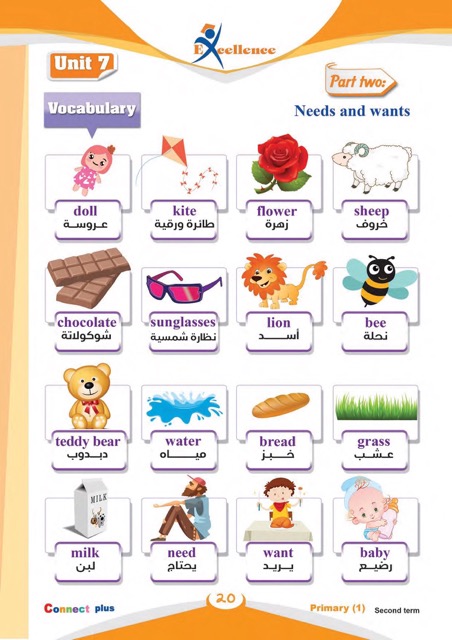 Excellence

Unit 7

Part two:

Vocabulary

Needs and wants

doll
عروسة

kite
طائرة ورقية

flower
زهرة

sheep
خروف

chocolate
شوكولاتة

sunglasses
نظارة شمسية

lion
أسد

bee
نحلة

teddy bear
دبدوب

water
مياه

bread
خبز

grass
عشب

MILK

milk
لبن

need
يحتاج

want
يريد

baby
رضيع

Connect plus

20

Primary (1) Second term